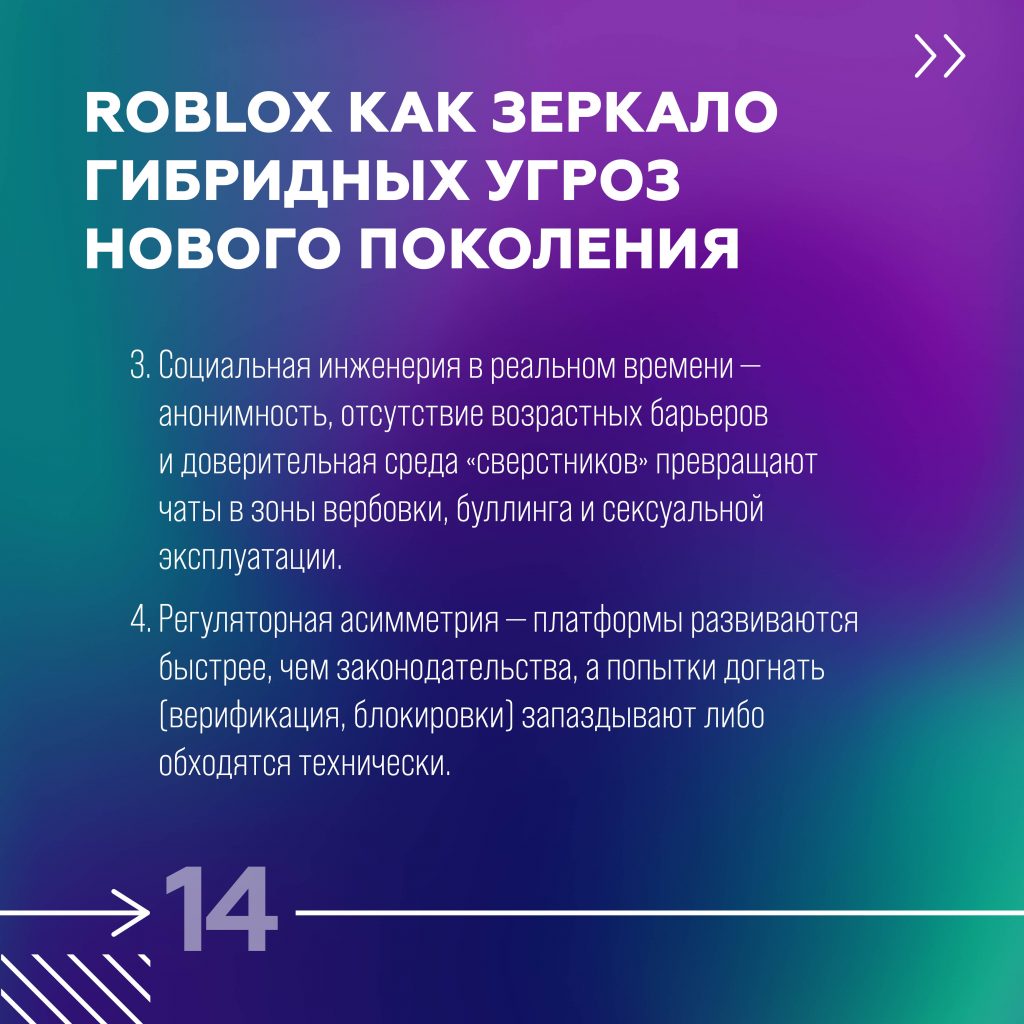 ROBLOX КАК ЗЕРКАЛО ГИБРИДНЫХ УГРОЗ НОВОГО ПОКОЛЕНИЯ

3. Социальная инженерия в реальном времени — анонимность, отсутствие возрастных барьеров и доверительная среда «сверстников» превращают чаты в зоны вербовки, буллинга и сексуальной эксплуатации.

4. Регуляторная асимметрия — платформы развиваются быстрее, чем законодательства, а попытки догнать (верификация, блокировки) запаздывают либо обходятся технически.

14